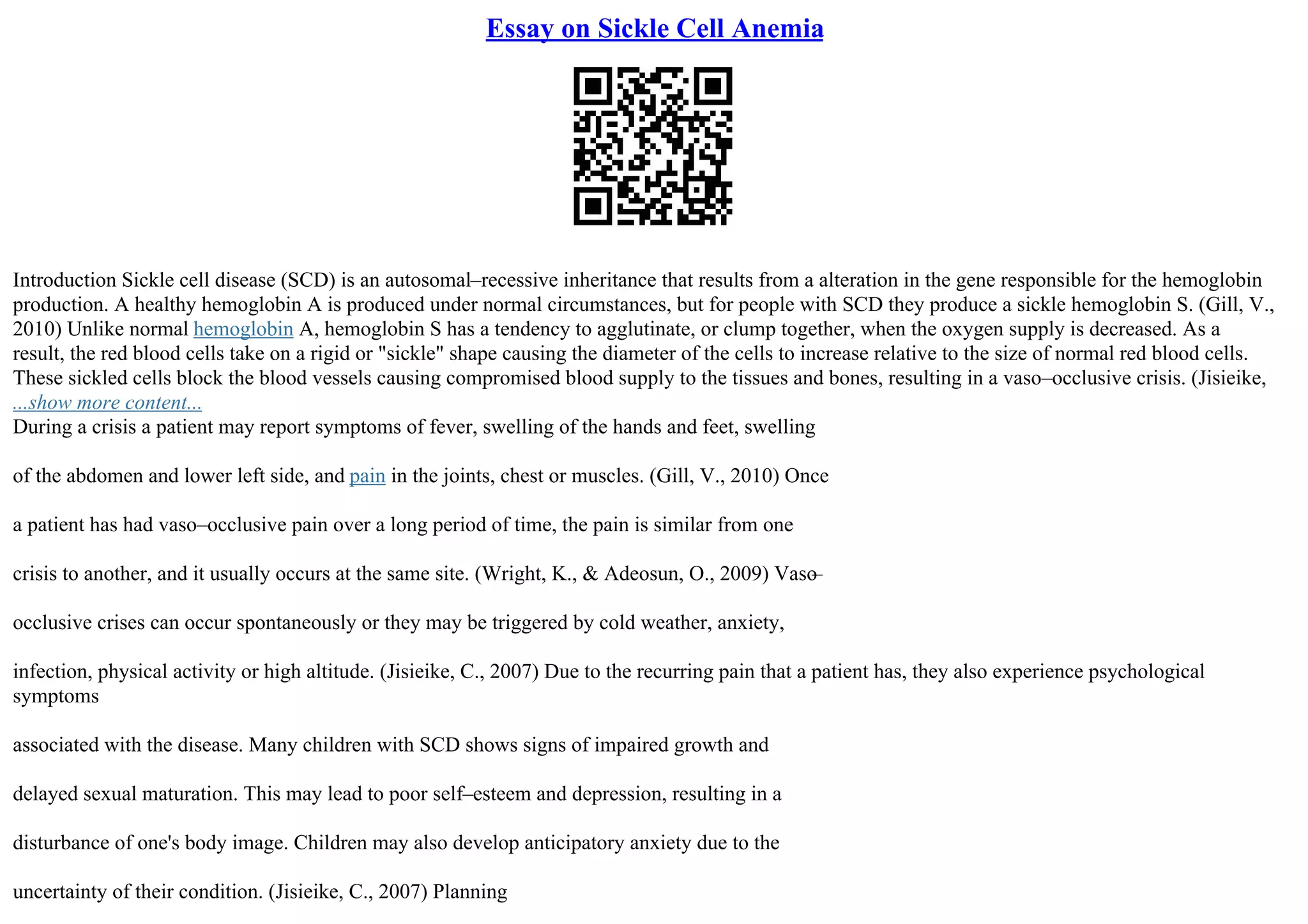 Essay on Sickle Cell Anemia

Introduction Sickle cell disease (SCD) is an autosomal–recessive inheritance that results from a alteration in the gene responsible for the hemoglobin production. A healthy hemoglobin A is produced under normal circumstances, but for people with SCD they produce a sickle hemoglobin S. (Gill, V., 2010) Unlike normal hemoglobin A, hemoglobin S has a tendency to agglutinate, or clump together, when the oxygen supply is decreased. As a result, the red blood cells take on a rigid or "sickle" shape causing the diameter of the cells to increase relative to the size of normal red blood cells. These sickled cells block the blood vessels causing compromised blood supply to the tissues and bones, resulting in a vaso–occlusive crisis. (Jisieike,
...show more content...
During a crisis a patient may report symptoms of fever, swelling of the hands and feet, swelling

of the abdomen and lower left side, and pain in the joints, chest or muscles. (Gill, V., 2010) Once

a patient has had vaso–occlusive pain over a long period of time, the pain is similar from one

crisis to another, and it usually occurs at the same site. (Wright, K., & Adeosun, O., 2009) Vaso–

occlusive crises can occur spontaneously or they may be triggered by cold weather, anxiety,

infection, physical activity or high altitude. (Jisieike, C., 2007) Due to the recurring pain that a patient has, they also experience psychological symptoms

associated with the disease. Many children with SCD shows signs of impaired growth and

delayed sexual maturation. This may lead to poor self–esteem and depression, resulting in a

disturbance of one's body image. Children may also develop anticipatory anxiety due to the

uncertainty of their condition. (Jisieike, C., 2007) Planning